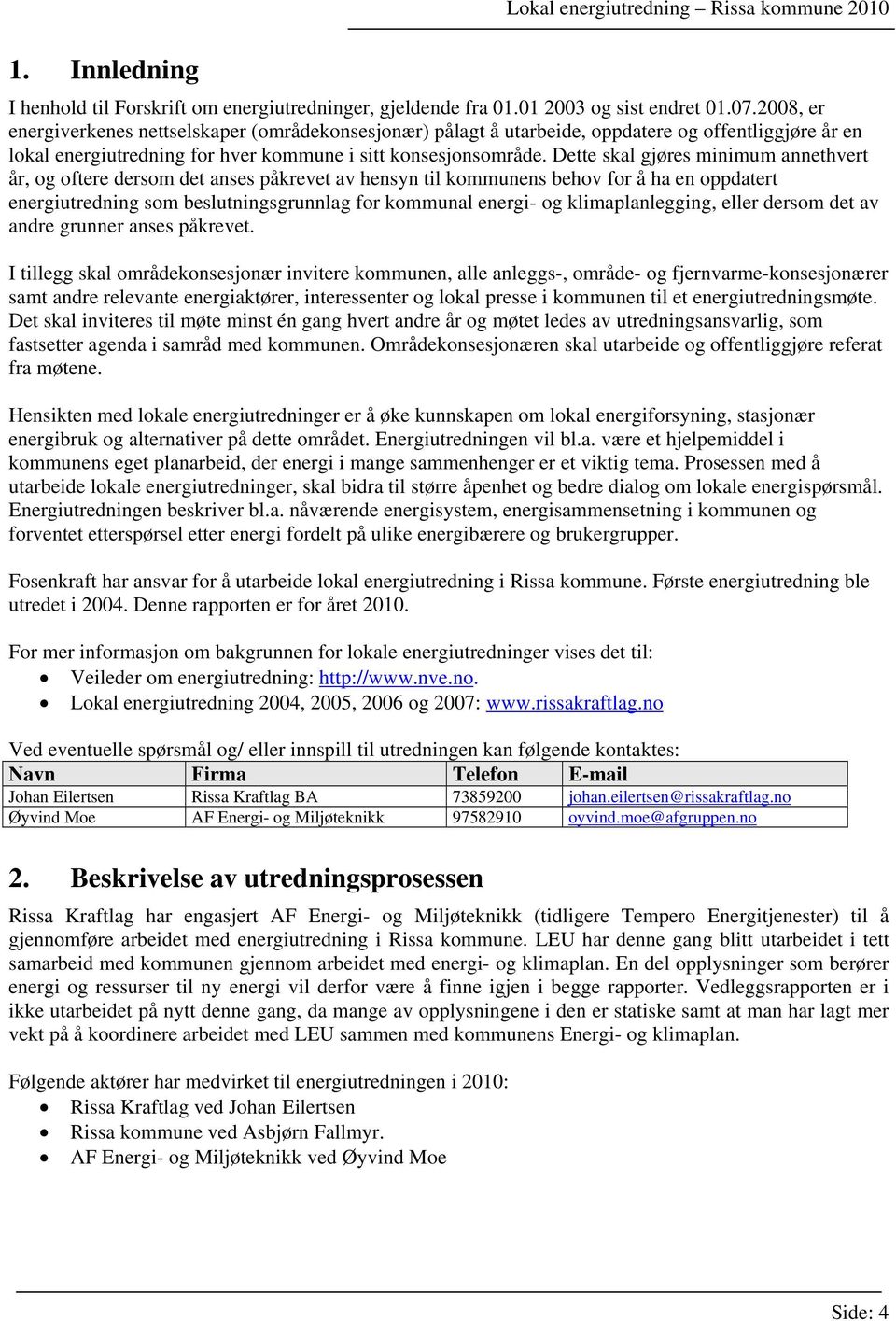 Lokal energiutredning – Rissa kommune 2010

1. Innledning

I henhold til Forskrift om energiutredninger, gjeldende fra 01.01 2003 og sist endret 01.07.2008, er energiverkenes nettselskaper (områdekonsesjonær) pålagt å utarbeide, oppdatere og offentliggjøre år en lokal energiutredning for hver kommune i sitt konsesjonsområde. Dette skal gjøres minimum annethvert år, og oftere dersom det anses påkrevet av hensyn til kommunens behov for å ha en oppdatert energiutredning som beslutningsgrunnlag for kommunal energi- og klimaplanlegging, eller dersom det av andre grunner anses påkrevet.

I tillegg skal områdekonsesjonær invitere kommunen, alle anleggs-, område- og fjernvarme-konsesjonærer samt andre relevante energiaktører, interessenter og lokal presse i kommunen til et energiutredningsmøte. Det skal inviteres til møte minst én gang hvert andre år og møtet ledes av utredningsansvarlig, som fastsetter agenda i samråd med kommunen. Områdekonsesjonæren skal utarbeide og offentliggjøre referat fra møtene.

Hensikten med lokale energiutredninger er å øke kunnskapen om lokal energiforsyning, stasjonær energibruk og alternativer på dette området. Energiutredningen vil bl.a. være et hjelpemiddel i kommunens eget planarbeid, der energi i mange sammenhenger er et viktig tema. Prosessen med å utarbeide lokale energiutredninger, skal bidra til større åpenhet og bedre dialog om lokale energispørsmål. Energiutredningen beskriver bl.a. nåværende energisystem, energisammensetning i kommunen og forventet etterspørsel etter energi fordelt på ulike energibærere og brukergrupper.

Fosenkraft har ansvar for å utarbeide lokal energiutredning i Rissa kommune. Første energiutredning ble utredet i 2004. Denne rapporten er for året 2010.

For mer informasjon om bakgrunnen for lokale energiutredninger vises det til:
• Veileder om energiutredning: http://www.nve.no.
• Lokal energiutredning 2004, 2005, 2006 og 2007: www.rissakraftlag.no

Ved eventuelle spørsmål og/ eller innspill til utredningen kan følgende kontaktes:

| Navn | Firma | Telefon | E-mail |
|---|---|---|---|
| Johan Eilertsen | Rissa Kraftlag BA | 73859200 | johan.eilertsen@rissakraftlag.no |
| Øyvind Moe | AF Energi- og Miljøteknikk | 97582910 | oyvind.moe@afgruppen.no |

2. Beskrivelse av utredningsprosessen

Rissa Kraftlag har engasjert AF Energi- og Miljøteknikk (tidligere Tempero Energitjenester) til å gjennomføre arbeidet med energiutredning i Rissa kommune. LEU har denne gang blitt utarbeidet i tett samarbeid med kommunen gjennom arbeidet med energi- og klimaplan. En del opplysninger som berører energi og ressurser til ny energi vil derfor være å finne igjen i begge rapporter. Vedleggsrapporten er i ikke utarbeidet på nytt denne gang, da mange av opplysningene i den er statiske samt at man har lagt mer vekt på å koordinere arbeidet med LEU sammen med kommunens Energi- og klimaplan.

Følgende aktører har medvirket til energiutredningen i 2010:
• Rissa Kraftlag ved Johan Eilertsen
• Rissa kommune ved Asbjørn Fallmyr.
• AF Energi- og Miljøteknikk ved Øyvind Moe

Side: 4